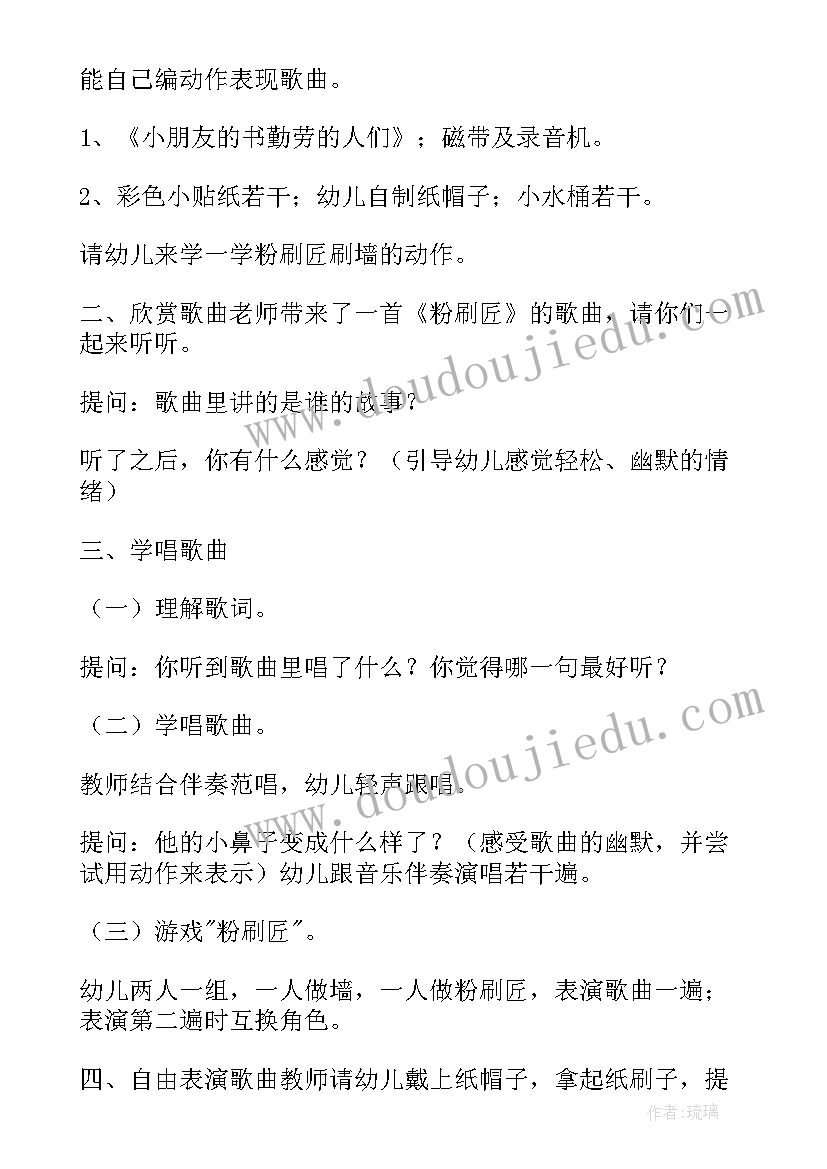 能自己编动作表现歌曲。

1、《小朋友的书勤劳的人们》；磁带及录音机。

2、彩色小贴纸若干；幼儿自制纸帽子；小水桶若干。

请幼儿来学一学粉刷匠刷墙的动作。

二、欣赏歌曲老师带来了一首《粉刷匠》的歌曲，请你们一起来听听。

提问：歌曲里讲的是谁的故事？

听了之后，你有什么感觉？（引导幼儿感觉轻松、幽默的情绪）

三、学唱歌曲

（一）理解歌词。

提问：你听到歌曲里唱了什么？你觉得哪一句最好听？

（二）学唱歌曲。

教师结合伴奏范唱，幼儿轻声跟唱。

提问：他的小鼻子变成什么样了？（感受歌曲的幽默，并尝试用动作来表示）幼儿跟音乐伴奏演唱若干遍。

（三）游戏"粉刷匠"。

幼儿两人一组，一人做墙，一人做粉刷匠，表演歌曲一遍；表演第二遍时互换角色。

四、自由表演歌曲教师请幼儿戴上纸帽子，拿起纸刷子，提

www.doudoujiedu.com

www.doudoujiedu.com

作者：琉璃